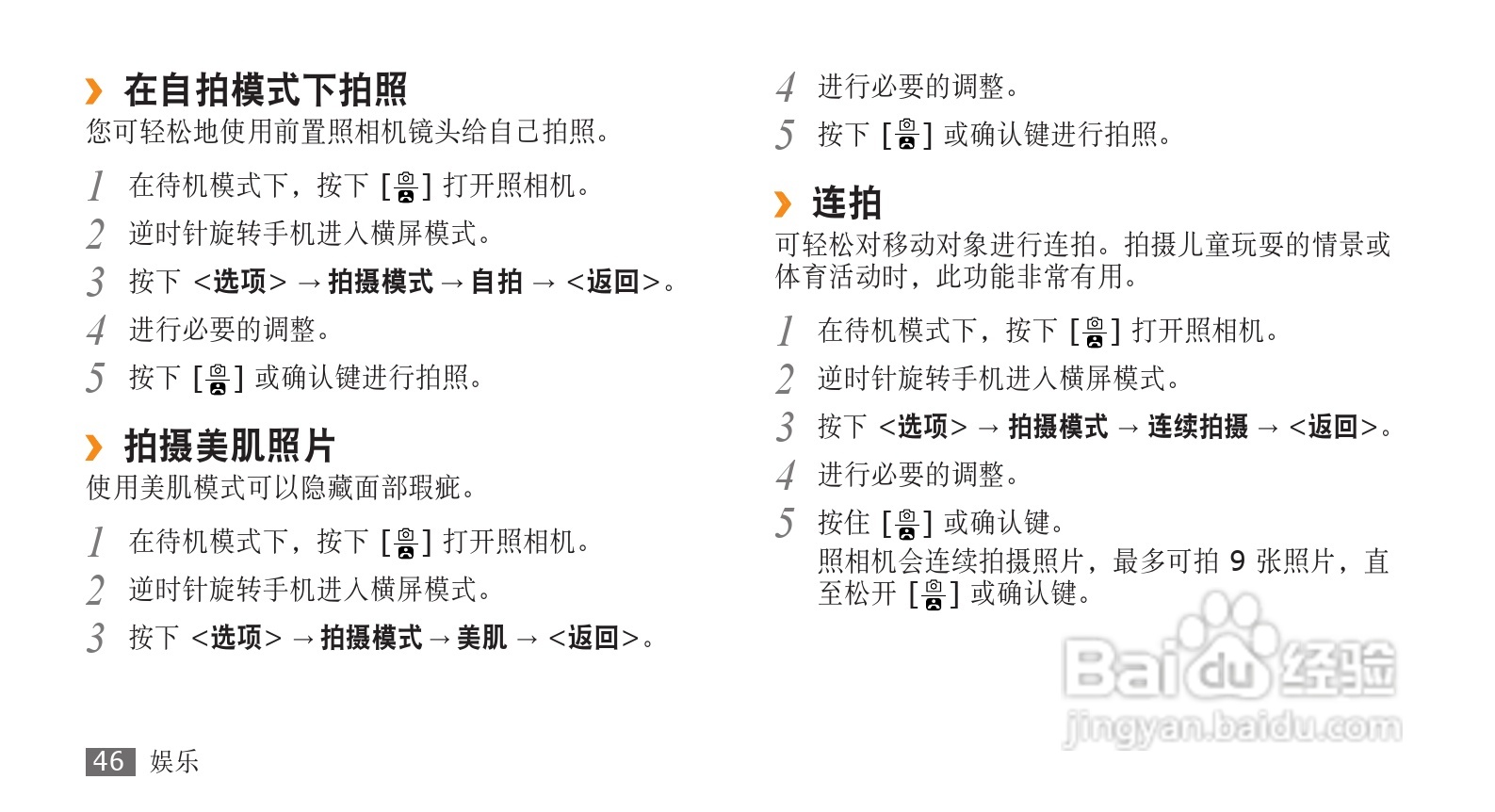 › 在自拍模式下拍照
您可轻松地使用前置照相机镜头给自己拍照。

1 在待机模式下，按下 [ ] 打开照相机。

2 逆时针旋转手机进入横屏模式。

3 按下 <选项> → 拍摄模式 → 自拍 → <返回>。

4 进行必要的调整。

5 按下 [ ] 或确认键进行拍照。

› 拍摄美肌照片
使用美肌模式可以隐藏面部瑕疵。

1 在待机模式下，按下 [ ] 打开照相机。

2 逆时针旋转手机进入横屏模式。

3 按下 <选项> → 拍摄模式 → 美肌 → <返回>。

4 进行必要的调整。

5 按下 [ ] 或确认键进行拍照。

› 连拍
可轻松对移动对象进行连拍。拍摄儿童玩耍的情景或体育活动时，此功能非常有用。

1 在待机模式下，按下 [ ] 打开照相机。

2 逆时针旋转手机进入横屏模式。

3 按下 <选项> → 拍摄模式 → 连续拍摄 → <返回>。

4 进行必要的调整。

5 按住 [ ] 或确认键。
照相机会连续拍摄照片，最多可拍9张照片，直至松开 [ ] 或确认键。

46 娱乐

Baidu经验
jingyan.baidu.com